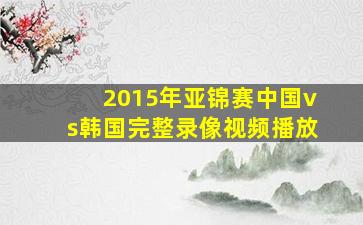 2015年亚锦赛中国vs韩国完整录像视频播放